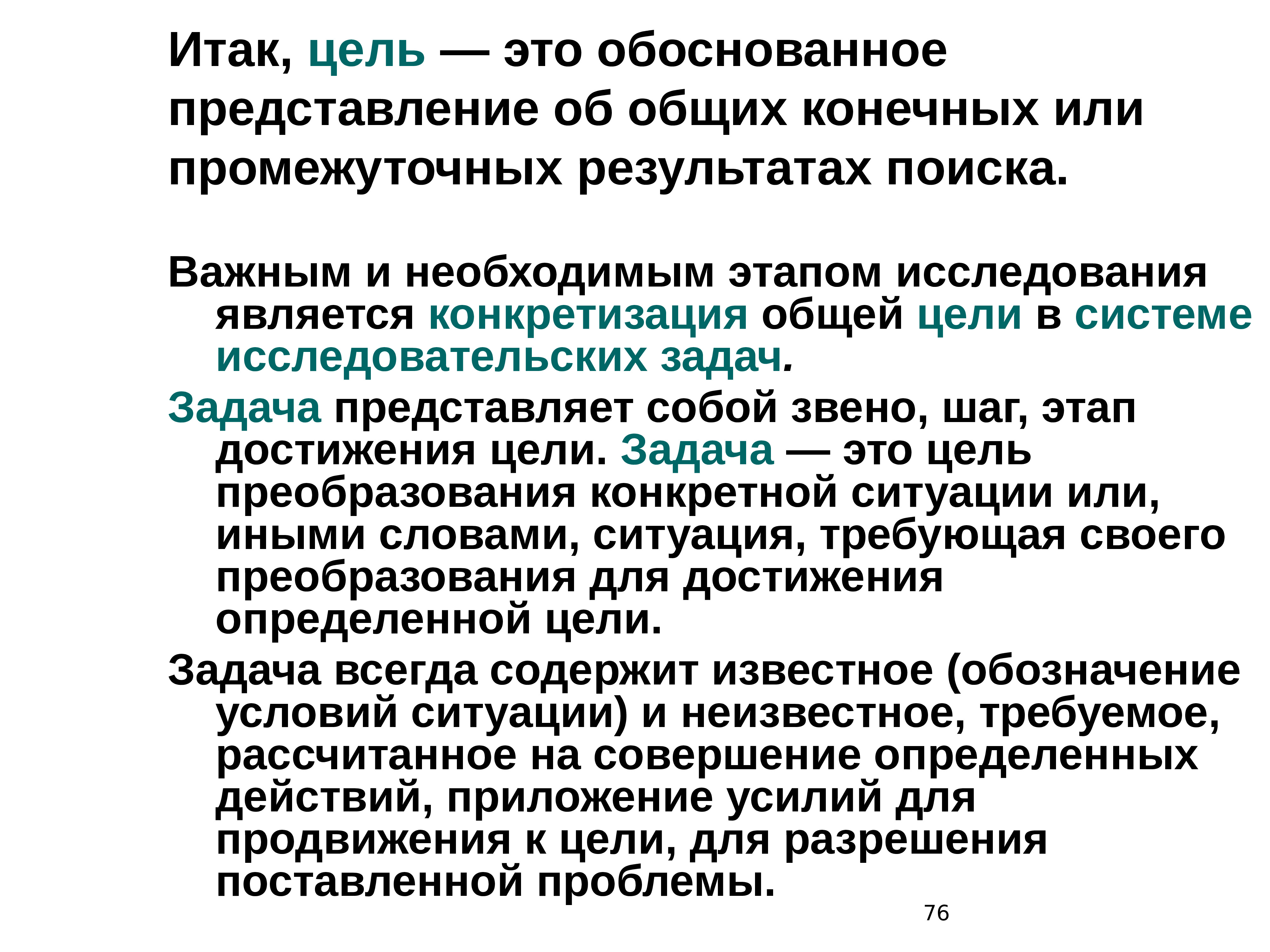 Итак, цель — это обоснованное представление об общих конечных или промежуточных результатах поиска.

Важным и необходимым этапом исследования является конкретизация общей цели в системе исследовательских задач.

Задача представляет собой звено, шаг, этап достижения цели. Задача — это цель преобразования конкретной ситуации или, иными словами, ситуация, требующая своего преобразования для достижения определенной цели.

Задача всегда содержит известное (обозначение условий ситуации) и неизвестное, требуемое, рассчитанное на совершение определенных действий, приложение усилий для продвижения к цели, для разрешения поставленной проблемы.

76